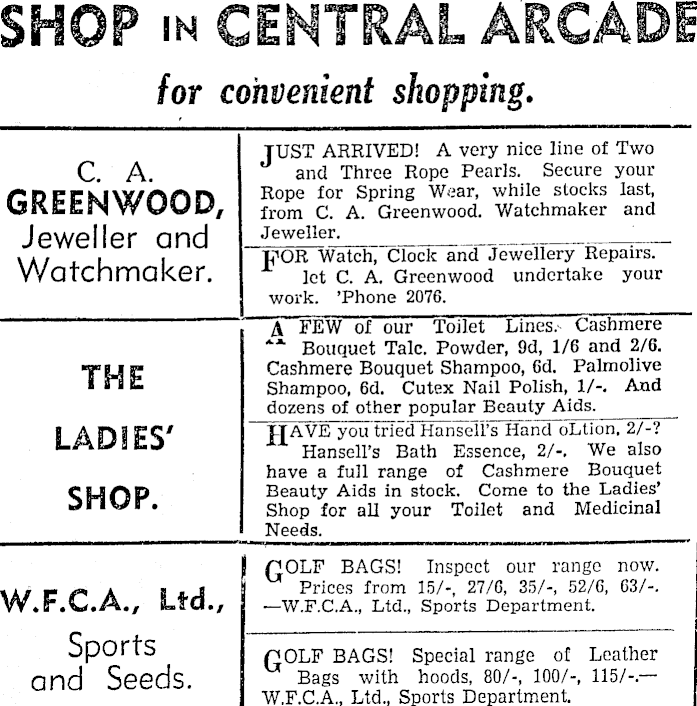 SHOP IN CENTRAL ARCADE

for convenient shopping.

C. A. GREENWOOD, Jeweller and Watchmaker.

JUST ARRIVED! A very nice line of Two and Three Rope Pearls. Secure your Rope for Spring Wear, while stocks last, from C. A. Greenwood. Watchmaker and Jeweller.

FOR Watch, Clock and Jewellery Repairs. let C. A. Greenwood undertake your work. 'Phone 2076.

THE LADIES' SHOP.

A FEW of our Toilet Lines. Cashmere Bouquet Talc. Powder, 9d, 1/6 and 2/6. Cashmere Bouquet Shampoo, 6d. Palmolive Shampoo, 6d. Cutex Nail Polish, 1/-. And dozens of other popular Beauty Aids.

HAVE you tried Hansell's Hand oLtion, 2/-? Hansell's Bath Essence, 2/-. We also have a full range of Cashmere Bouquet Beauty Aids in stock. Come to the Ladies' Shop for all your Toilet and Medicinal Needs.

W.F.C.A., Ltd., Sports and Seeds.

GOLF BAGS! Inspect our range now. Prices from 15/-, 27/6, 35/-, 52/6, 63/-. —W.F.C.A., Ltd., Sports Department.

GOLF BAGS! Special range of Leather Bags with hoods, 80/-, 100/-, 115/-.— W.F.C.A., Ltd., Sports Department.